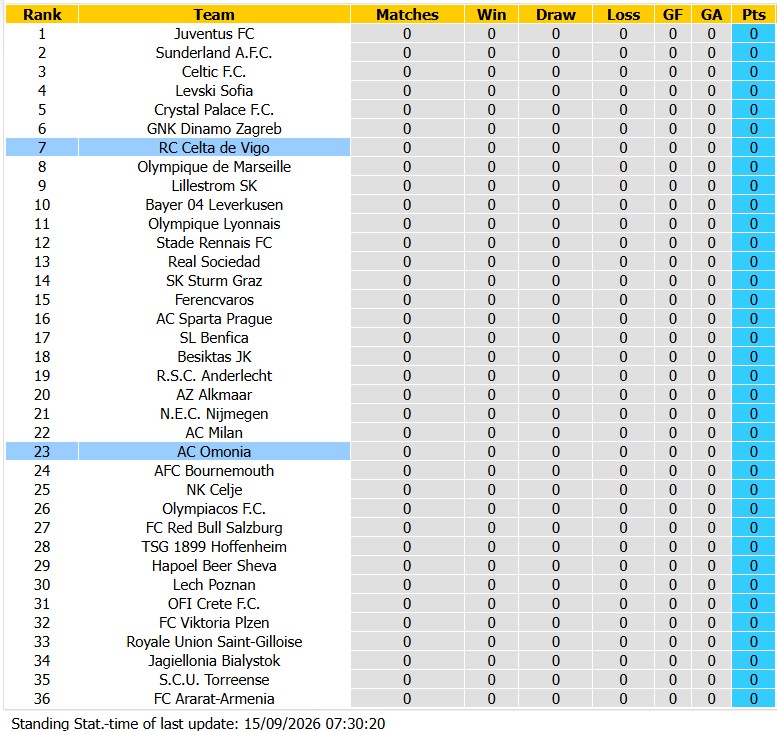 | Rank | Team | Matches | Win | Draw | Loss | GF | GA | Pts |
|---|---|---|---|---|---|---|---|---|
| 1 | Juventus FC | 0 | 0 | 0 | 0 | 0 | 0 | 0 |
| 2 | Sunderland A.F.C. | 0 | 0 | 0 | 0 | 0 | 0 | 0 |
| 3 | Celtic F.C. | 0 | 0 | 0 | 0 | 0 | 0 | 0 |
| 4 | Levski Sofia | 0 | 0 | 0 | 0 | 0 | 0 | 0 |
| 5 | Crystal Palace F.C. | 0 | 0 | 0 | 0 | 0 | 0 | 0 |
| 6 | GNK Dinamo Zagreb | 0 | 0 | 0 | 0 | 0 | 0 | 0 |
| 7 | RC Celta de Vigo | 0 | 0 | 0 | 0 | 0 | 0 | 0 |
| 8 | Olympique de Marseille | 0 | 0 | 0 | 0 | 0 | 0 | 0 |
| 9 | Lillestrom SK | 0 | 0 | 0 | 0 | 0 | 0 | 0 |
| 10 | Bayer 04 Leverkusen | 0 | 0 | 0 | 0 | 0 | 0 | 0 |
| 11 | Olympique Lyonnais | 0 | 0 | 0 | 0 | 0 | 0 | 0 |
| 12 | Stade Rennais FC | 0 | 0 | 0 | 0 | 0 | 0 | 0 |
| 13 | Real Sociedad | 0 | 0 | 0 | 0 | 0 | 0 | 0 |
| 14 | SK Sturm Graz | 0 | 0 | 0 | 0 | 0 | 0 | 0 |
| 15 | Ferencvaros | 0 | 0 | 0 | 0 | 0 | 0 | 0 |
| 16 | AC Sparta Prague | 0 | 0 | 0 | 0 | 0 | 0 | 0 |
| 17 | SL Benfica | 0 | 0 | 0 | 0 | 0 | 0 | 0 |
| 18 | Besiktas JK | 0 | 0 | 0 | 0 | 0 | 0 | 0 |
| 19 | R.S.C. Anderlecht | 0 | 0 | 0 | 0 | 0 | 0 | 0 |
| 20 | AZ Alkmaar | 0 | 0 | 0 | 0 | 0 | 0 | 0 |
| 21 | N.E.C. Nijmegen | 0 | 0 | 0 | 0 | 0 | 0 | 0 |
| 22 | AC Milan | 0 | 0 | 0 | 0 | 0 | 0 | 0 |
| 23 | AC Omonia | 0 | 0 | 0 | 0 | 0 | 0 | 0 |
| 24 | AFC Bournemouth | 0 | 0 | 0 | 0 | 0 | 0 | 0 |
| 25 | NK Celje | 0 | 0 | 0 | 0 | 0 | 0 | 0 |
| 26 | Olympiacos F.C. | 0 | 0 | 0 | 0 | 0 | 0 | 0 |
| 27 | FC Red Bull Salzburg | 0 | 0 | 0 | 0 | 0 | 0 | 0 |
| 28 | TSG 1899 Hoffenheim | 0 | 0 | 0 | 0 | 0 | 0 | 0 |
| 29 | Hapoel Beer Sheva | 0 | 0 | 0 | 0 | 0 | 0 | 0 |
| 30 | Lech Poznan | 0 | 0 | 0 | 0 | 0 | 0 | 0 |
| 31 | OFI Crete F.C. | 0 | 0 | 0 | 0 | 0 | 0 | 0 |
| 32 | FC Viktoria Plzen | 0 | 0 | 0 | 0 | 0 | 0 | 0 |
| 33 | Royale Union Saint-Gilloise | 0 | 0 | 0 | 0 | 0 | 0 | 0 |
| 34 | Jagiellonia Bialystok | 0 | 0 | 0 | 0 | 0 | 0 | 0 |
| 35 | S.C.U. Torreense | 0 | 0 | 0 | 0 | 0 | 0 | 0 |
| 36 | FC Ararat-Armenia | 0 | 0 | 0 | 0 | 0 | 0 | 0 |

Standing Stat.-time of last update: 15/09/2026 07:30:20